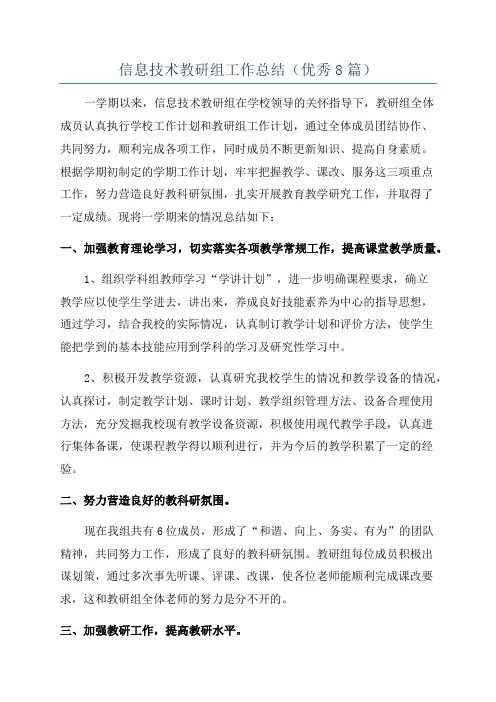 信息技术教研组工作总结（优秀8篇）

一学期以来，信息技术教研组在学校领导的关怀指导下，教研组全体成员认真执行学校工作计划和教研组工作计划，通过全体成员团结协作、共同努力，顺利完成各项工作，同时成员不断更新知识、提高自身素质。根据学期初制定的学期工作计划，牢牢把握教学、课改、服务这三项重点工作，努力营造良好教科研氛围，扎实开展教育教学研究工作，并取得了一定成绩。现将一学期来的情况总结如下：

一、加强教育理论学习，切实落实各项教学常规工作，提高课堂教学质量。

1、组织学科组教师学习“学讲计划”，进一步明确课程要求，确立教学应以使学生学进去，讲出来，养成良好技能素养为中心的指导思想，通过学习，结合我校的实际情况，认真制订教学计划和评价方法，使学生能把学到的基本技能应用到学科的学习及研究性学习中。

2、积极开发教学资源，认真研究我校学生的情况和教学设备的情况，认真探讨，制定教学计划、课时计划、教学组织管理方法、设备合理使用方法，充分发掘我校现有教学设备资源，积极使用现代教学手段，认真进行集体备课，使课程教学得以顺利进行，并为今后的教学积累了一定的经验。

二、努力营造良好的教科研氛围。

现在我组共有6位成员，形成了“和谐、向上、务实、有为”的团队精神，共同努力工作，形成了良好的教科研氛围。教研组每位成员积极出谋划策，通过多次事先听课、评课、改课，使各位老师能顺利完成课改要求，这和教研组全体老师的努力是分不开的。

三、加强教研工作，提高教研水平。